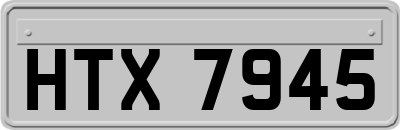 HTX 7945